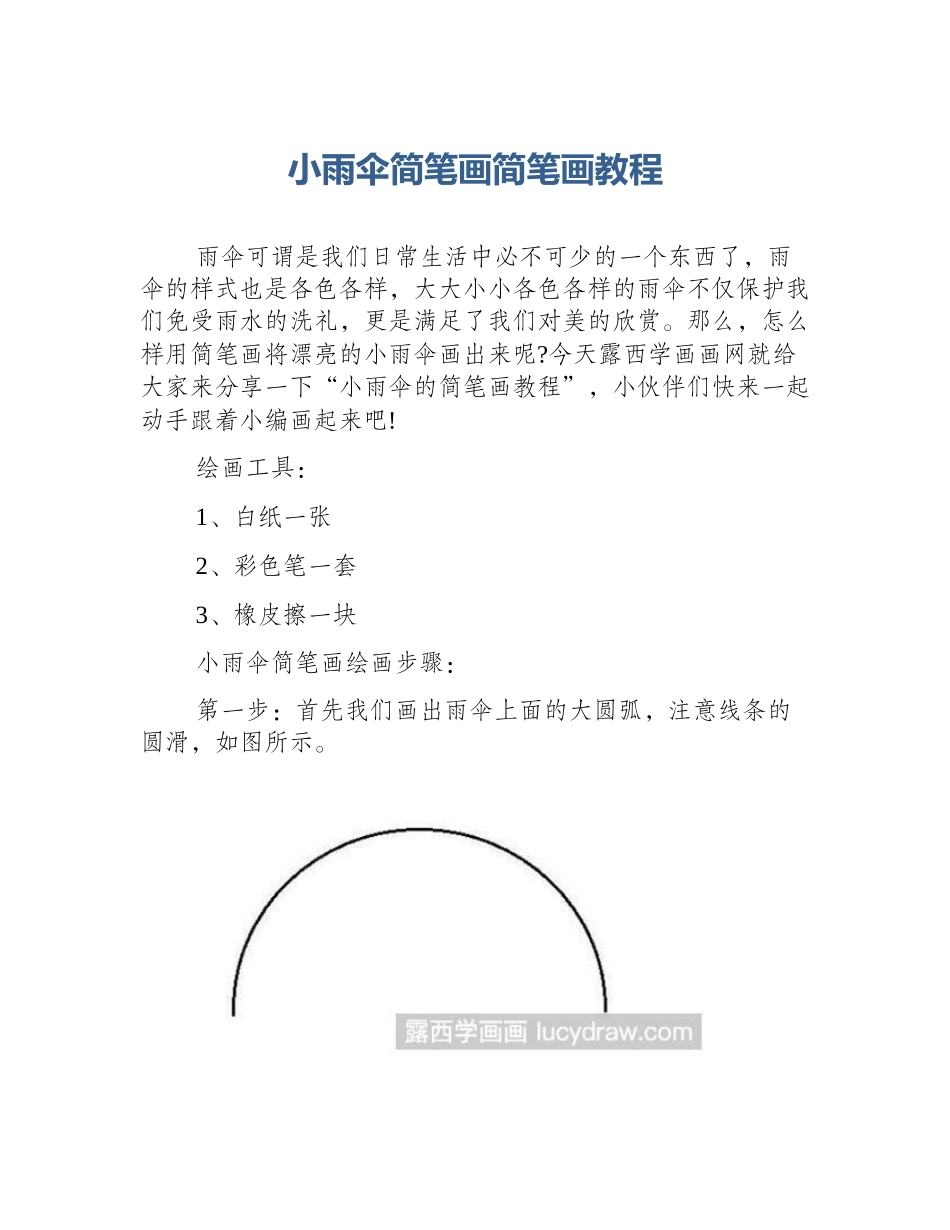 小雨伞简笔画简笔画教程

雨伞可谓是我们日常生活中必不可少的一个东西了，雨伞的样式也是各色各样，大大小小各色各样的雨伞不仅保护我们免受雨水的洗礼，更是满足了我们对美的欣赏。那么，怎么样用简笔画将漂亮的小雨伞画出来呢?今天露西学画画网就给大家来分享一下“小雨伞的简笔画教程”，小伙伴们快来一起动手跟着小编画起来吧!

绘画工具：

1、白纸一张

2、彩色笔一套

3、橡皮擦一块

小雨伞简笔画绘画步骤：

第一步：首先我们画出雨伞上面的大圆弧，注意线条的圆滑，如图所示。

露西学画画 lucydraw.com